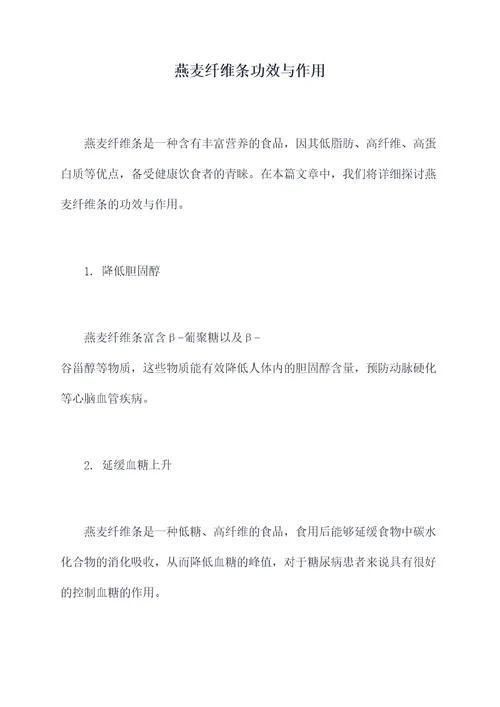 燕麦纤维条功效与作用

燕麦纤维条是一种含有丰富营养的食品，因其低脂肪、高纤维、高蛋白质等优点，备受健康饮食者的青睐。在本篇文章中，我们将详细探讨燕麦纤维条的功效与作用。

1. 降低胆固醇

燕麦纤维条富含β-葡聚糖以及β-谷甾醇等物质，这些物质能有效降低人体内的胆固醇含量，预防动脉硬化等心脑血管疾病。

2. 延缓血糖上升

燕麦纤维条是一种低糖、高纤维的食品，食用后能够延缓食物中碳水化合物的消化吸收，从而降低血糖的峰值，对于糖尿病患者来说具有很好的控制血糖的作用。